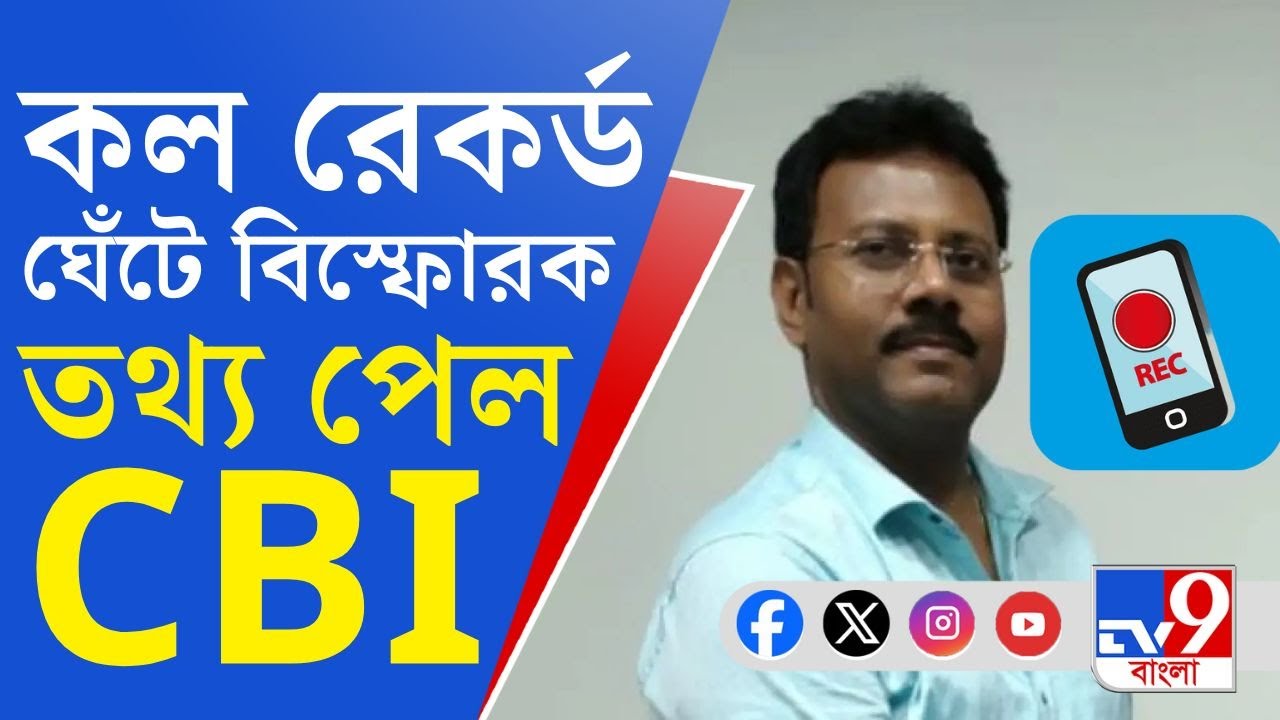 কল রেকর্ড ঘেঁটে বিস্ফোরক তথ্য পেল CBI

REC

TV9 বাংলা